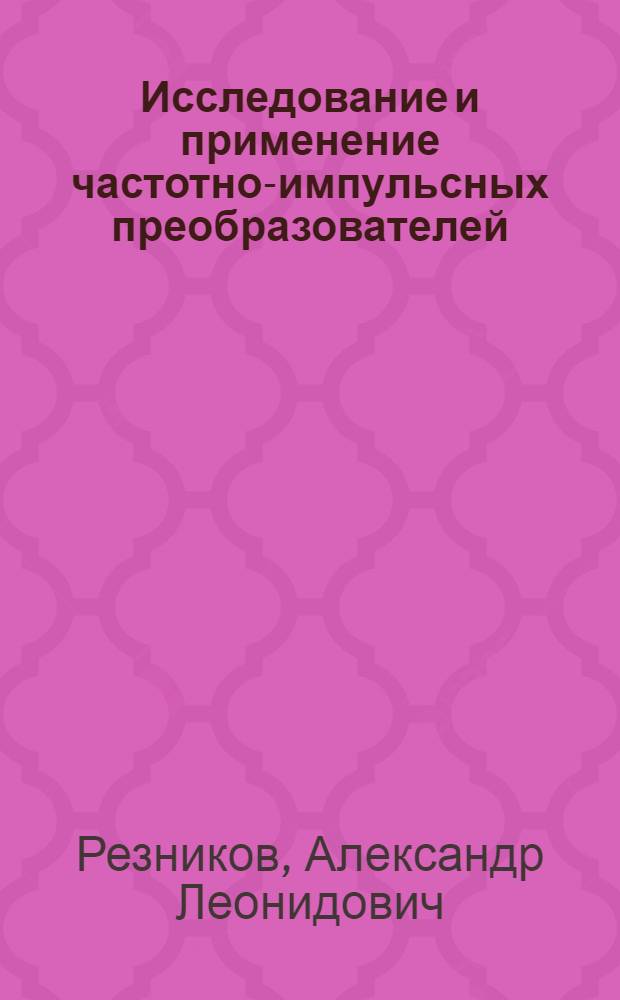 Исследование и применение частотно-импульсных преобразователей

Резников, Александр Леонидович